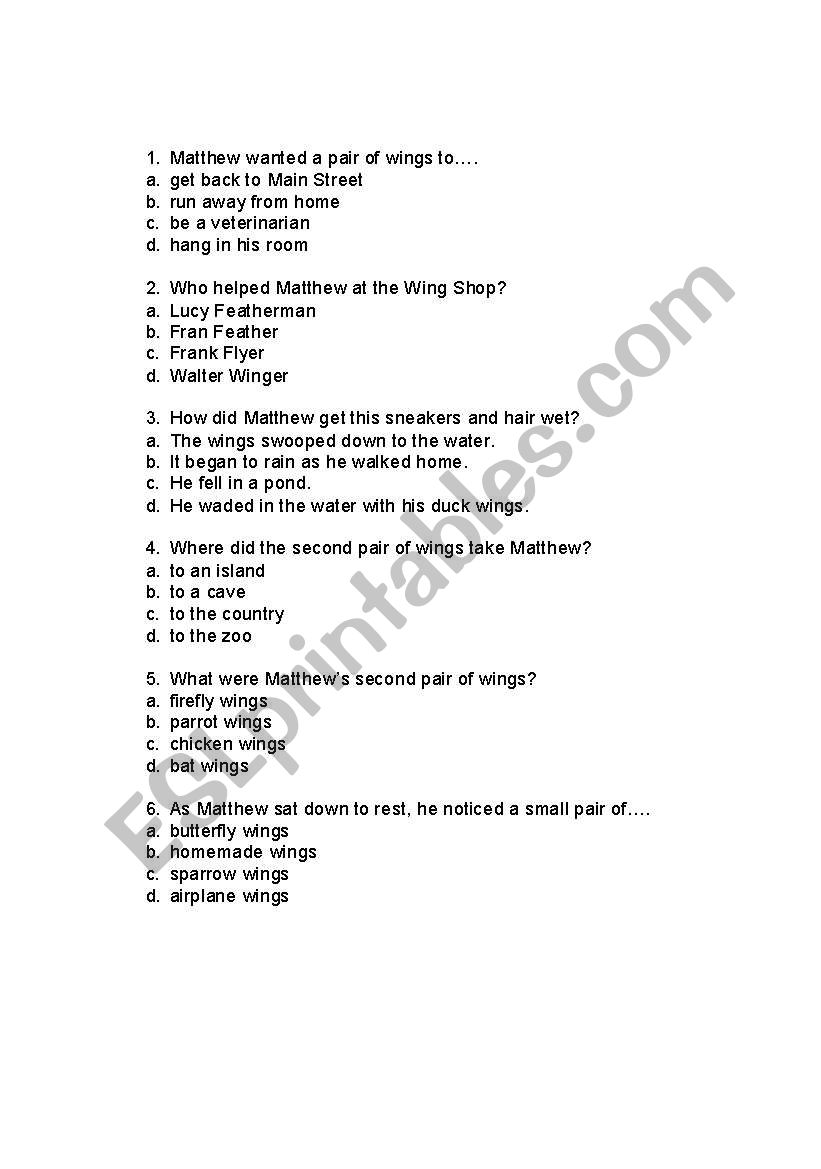 1. Matthew wanted a pair of wings to….
a. get back to Main Street
b. run away from home
c. be a veterinarian
d. hang in his room

2. Who helped Matthew at the Wing Shop?
a. Lucy Featherman
b. Fran Feather
c. Frank Flyer
d. Walter Winger

3. How did Matthew get this sneakers and hair wet?
a. The wings swooped down to the water.
b. It began to rain as he walked home.
c. He fell in a pond.
d. He waded in the water with his duck wings.

4. Where did the second pair of wings take Matthew?
a. to an island
b. to a cave
c. to the country
d. to the zoo

5. What were Matthew's second pair of wings?
a. firefly wings
b. parrot wings
c. chicken wings
d. bat wings

6. As Matthew sat down to rest, he noticed a small pair of….
a. butterfly wings
b. homemade wings
c. sparrow wings
d. airplane wings

ESLprintables.com